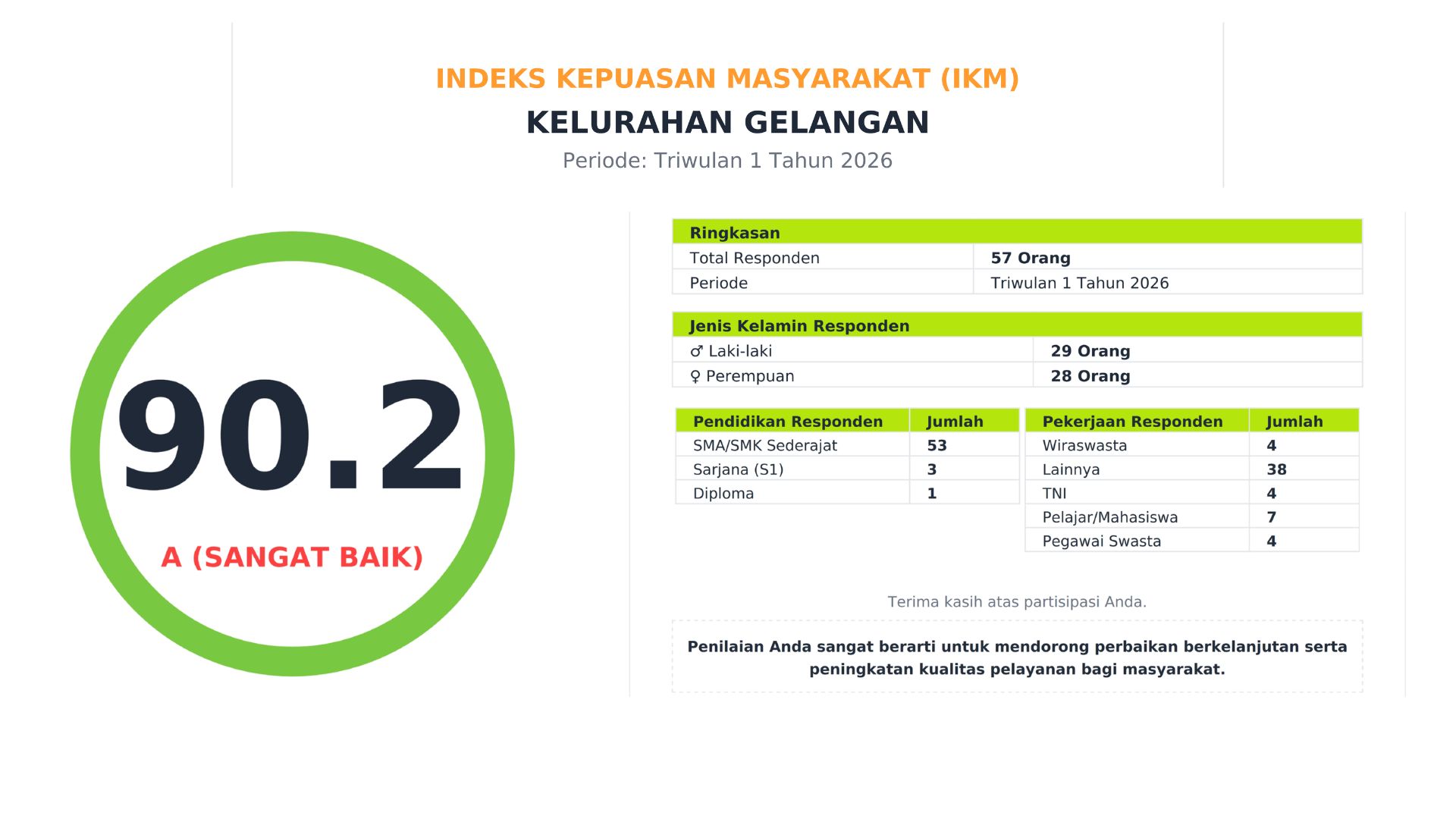 INDEKS KEPUASAN MASYARAKAT (IKM)

KELURAHAN GELANGAN

Periode: Triwulan 1 Tahun 2026

90.2

A (SANGAT BAIK)

| Ringkasan | |
|---|---|
| Total Responden | 57 Orang |
| Periode | Triwulan 1 Tahun 2026 |

| Jenis Kelamin Responden | |
|---|---|
| ♂ Laki-laki | 29 Orang |
| ♀ Perempuan | 28 Orang |

| Pendidikan Responden | Jumlah |
|---|---|
| SMA/SMK Sederajat | 53 |
| Sarjana (S1) | 3 |
| Diploma | 1 |

| Pekerjaan Responden | Jumlah |
|---|---|
| Wiraswasta | 4 |
| Lainnya | 38 |
| TNI | 4 |
| Pelajar/Mahasiswa | 7 |
| Pegawai Swasta | 4 |

Terima kasih atas partisipasi Anda.

Penilaian Anda sangat berarti untuk mendorong perbaikan berkelanjutan serta peningkatan kualitas pelayanan bagi masyarakat.